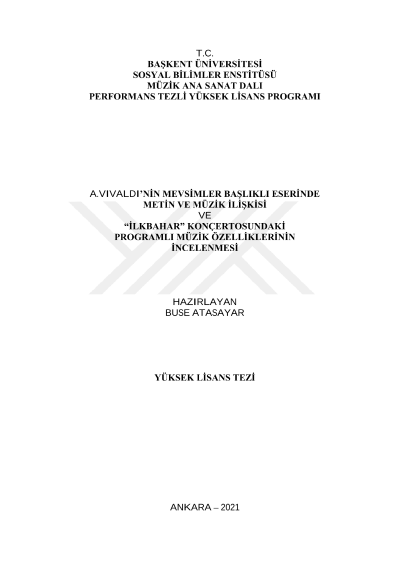 T.C.
BAŞKENT ÜNİVERSİTESİ
SOSYAL BİLİMLER ENSTİTÜSÜ
MÜZİK ANA SANAT DALI
PERFORMANS TEZLİ YÜKSEK LİSANS PROGRAMI

A.VIVALDI'NİN MEVSİMLER BAŞLIKLI ESERİNDE
METİN VE MÜZİK İLİŞKİSİ
VE
"İLKBAHAR" KONÇERTOSUNDAKİ
PROGRAMLI MÜZİK ÖZELLİKLERİNİN
İNCELENMESİ

HAZIRLAYAN
BUSE ATASAYAR

YÜKSEK LİSANS TEZİ

ANKARA – 2021